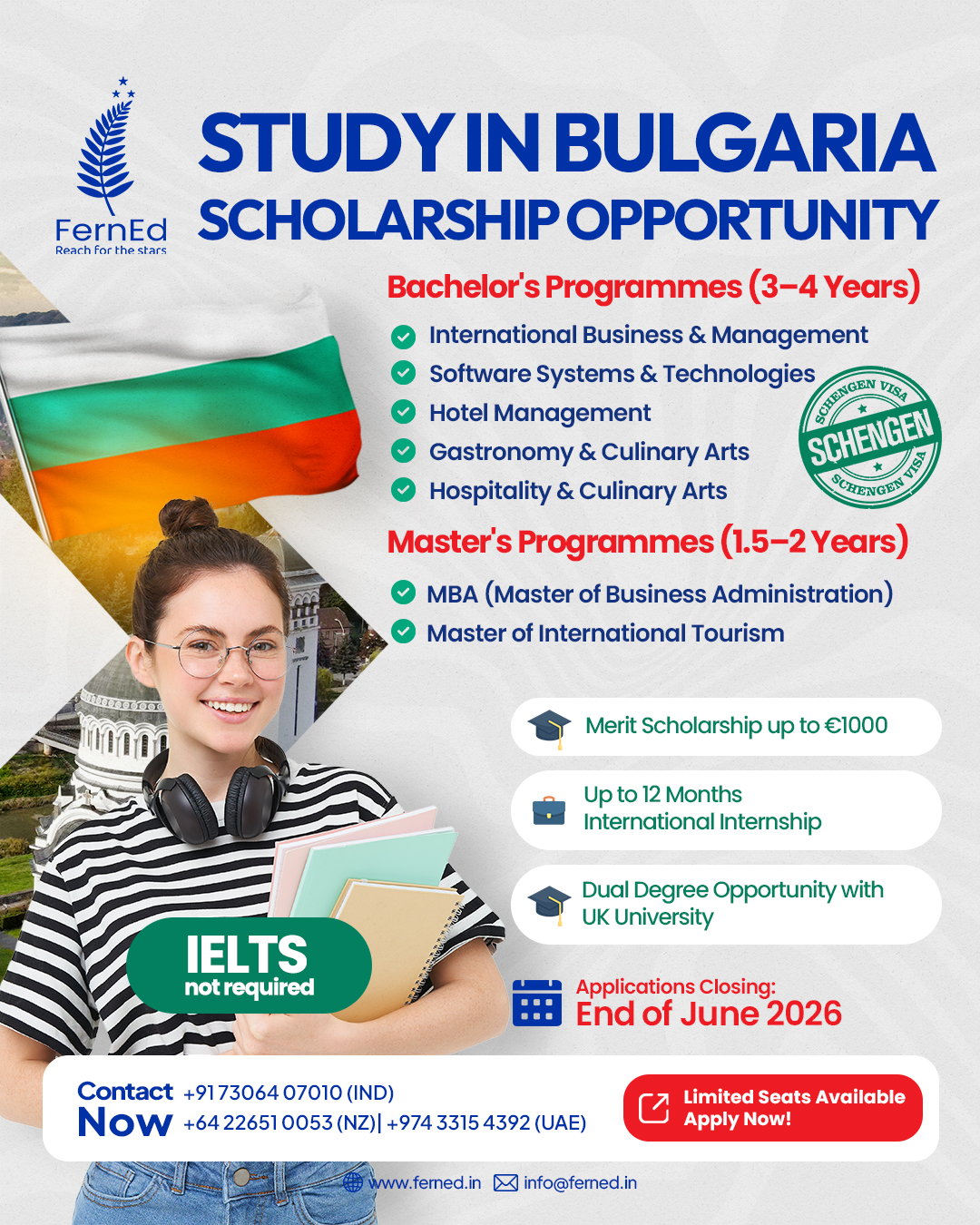 FernEd
Reach for the stars

STUDY IN BULGARIA
SCHOLARSHIP OPPORTUNITY

Bachelor's Programmes (3–4 Years)
International Business & Management
Software Systems & Technologies
Hotel Management
Gastronomy & Culinary Arts
Hospitality & Culinary Arts

SCHENGEN VISA
SCHENGEN
SCHENGEN VISA

Master's Programmes (1.5–2 Years)
MBA (Master of Business Administration)
Master of International Tourism

Merit Scholarship up to €1000

Up to 12 Months International Internship

Dual Degree Opportunity with UK University

IELTS not required

Applications Closing:
End of June 2026

Contact Now +91 73064 07010 (IND)
+64 22651 0053 (NZ)| +974 3315 4392 (UAE)

Limited Seats Available Apply Now!

www.ferned.in info@ferned.in